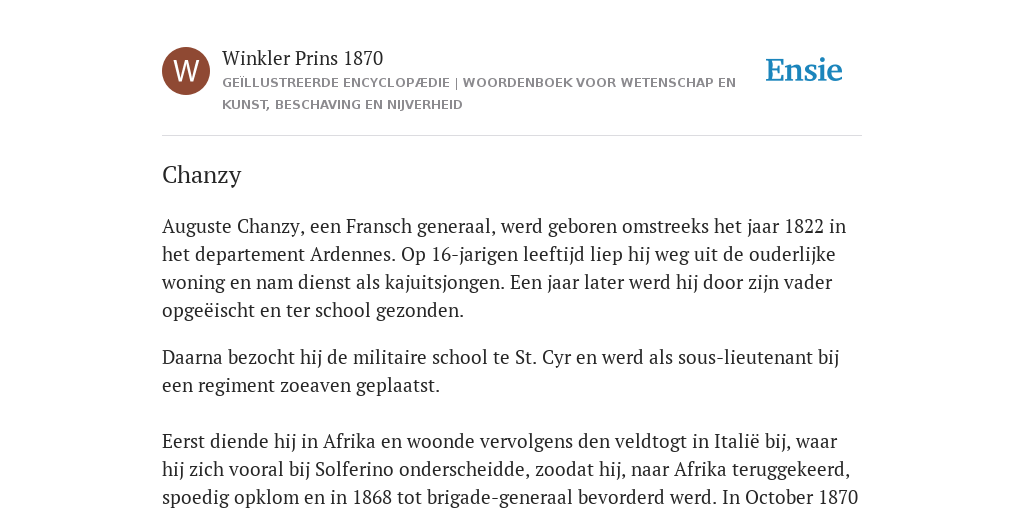 W

Winkler Prins 1870

GEÏLLUSTREERDE ENCYCLOPÆDIE | WOORDENBOEK VOOR WETENSCHAP EN KUNST, BESCHAVING EN NIJVERHEID

Ensie

Chanzy

Auguste Chanzy, een Fransch generaal, werd geboren omstreeks het jaar 1822 in het departement Ardennes. Op 16-jarigen leeftijd liep hij weg uit de ouderlijke woning en nam dienst als kajuitsjongen. Een jaar later werd hij door zijn vader opgeëischt en ter school gezonden.

Daarna bezocht hij de militaire school te St. Cyr en werd als sous-lieutenant bij een regiment zoeaven geplaatst.

Eerst diende hij in Afrika en woonde vervolgens den veldtogt in Italië bij, waar hij zich vooral bij Solferino onderscheidde, zoodat hij, naar Afrika teruggekeerd, spoedig opklom en in 1868 tot brigade-generaal bevorderd werd. In October 1870